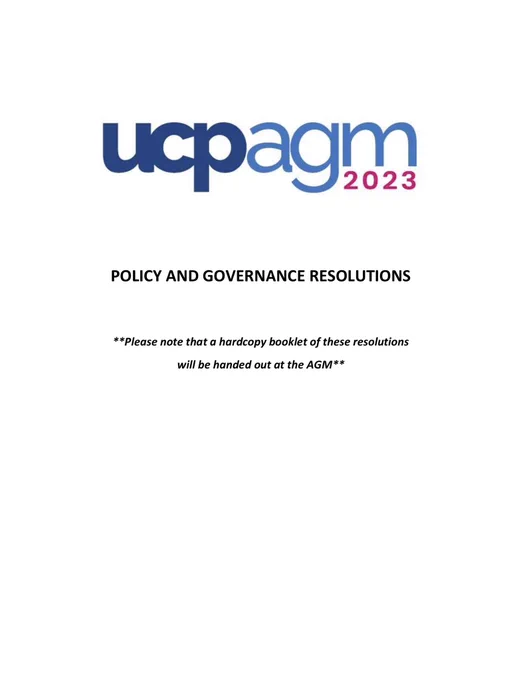 ucpagm
2023

POLICY AND GOVERNANCE RESOLUTIONS

**Please note that a hardcopy booklet of these resolutions will be handed out at the AGM**